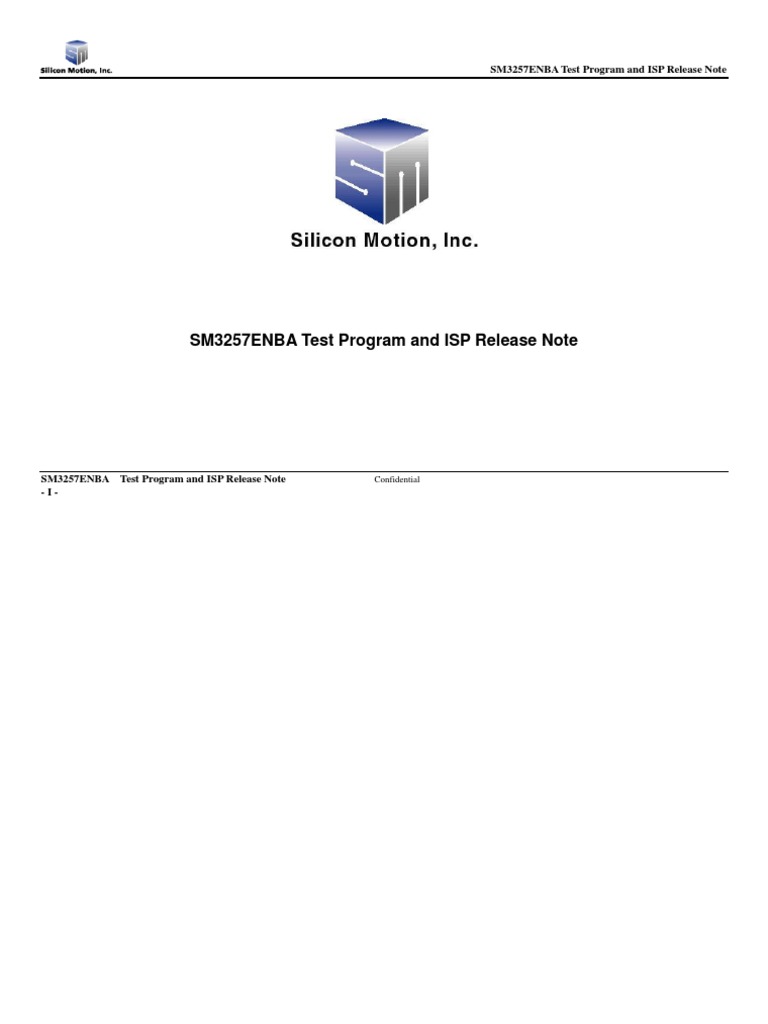 Silicon Motion, Inc.

SM3257ENBA Test Program and ISP Release Note

Silicon Motion, Inc.

SM3257ENBA Test Program and ISP Release Note

SM3257ENBA Test Program and ISP Release Note Confidential
- I -